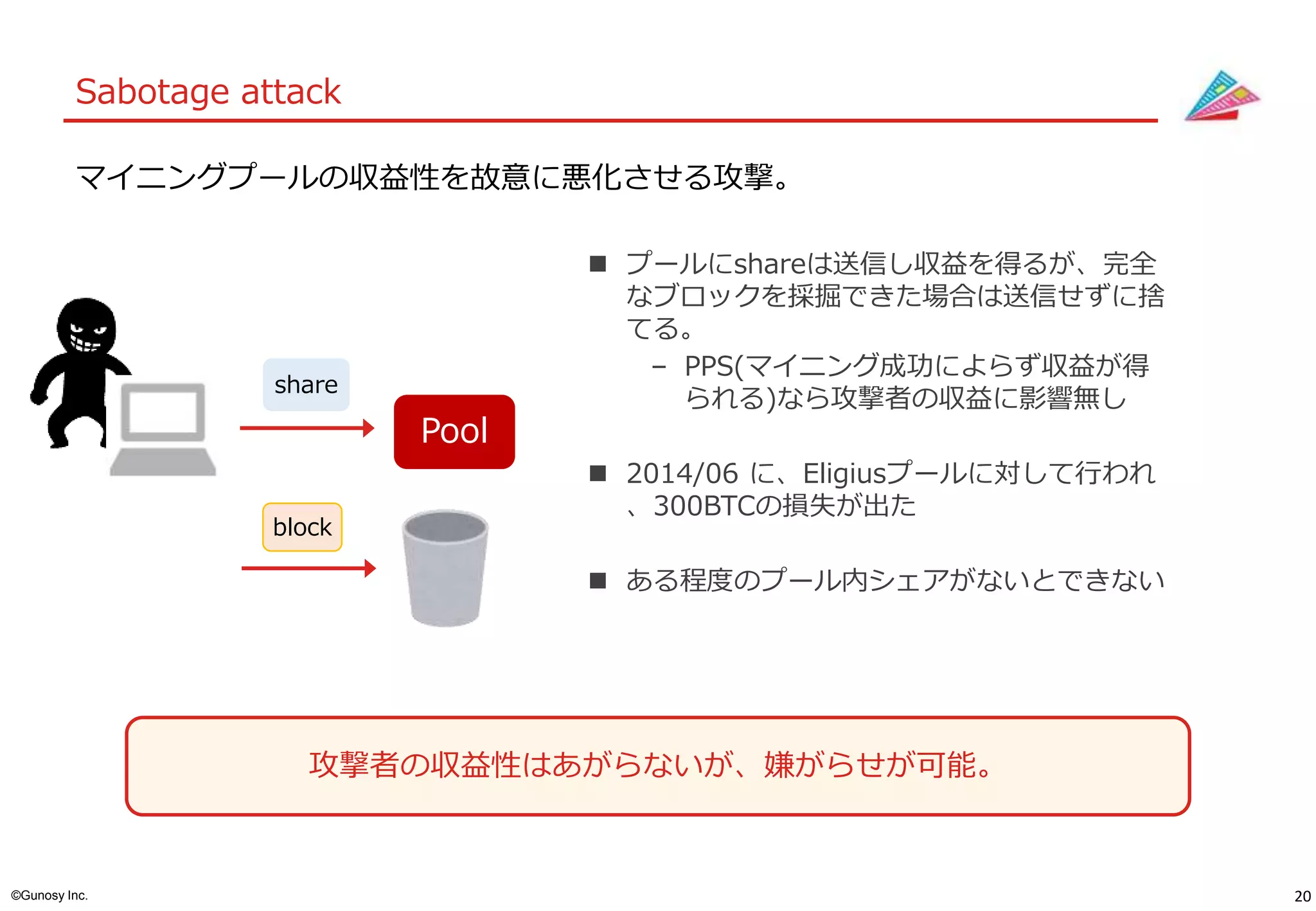 Sabotage attack

マイニングプールの収益性を故意に悪化させる攻撃。

share

Pool

block

■ プールにshareは送信し収益を得るが、完全なブロックを採掘できた場合は送信せずに捨てる。

– PPS(マイニング成功によらず収益が得られる)なら攻撃者の収益に影響無し

■ 2014/06 に、Eligiusプールに対して行われ、300BTCの損失が出た

■ ある程度のプール内シェアがないとできない

攻撃者の収益性はあがらないが、嫌がらせが可能。

©Gunosy Inc.

20